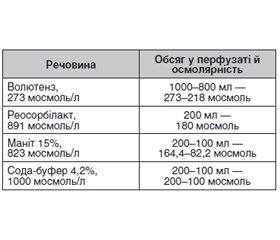 | Речовина | Обсяг у перфузаті й осмолярність |
|---|---|
| Волютенз, 273 мосмоль/л | 1000–800 мл — 273–218 мосмоль |
| Реосорбілакт, 891 мосмоль/л | 200 мл — 180 мосмоль |
| Маніт 15%, 823 мосмоль/л | 200–100 мл — 164,4–82,2 мосмоль |
| Сода-буфер 4,2%, 1000 мосмоль/л | 200–100 мл — 200–100 мосмоль |